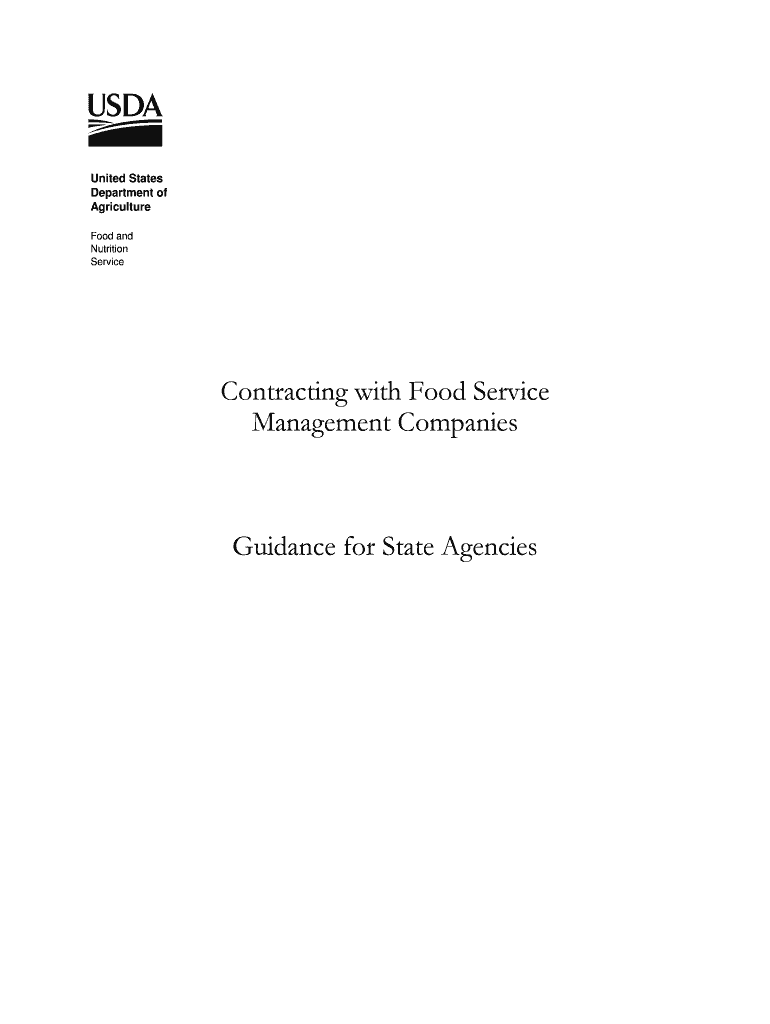 USDA

United States Department of Agriculture

Food and Nutrition Service

Contracting with Food Service Management Companies

Guidance for State Agencies